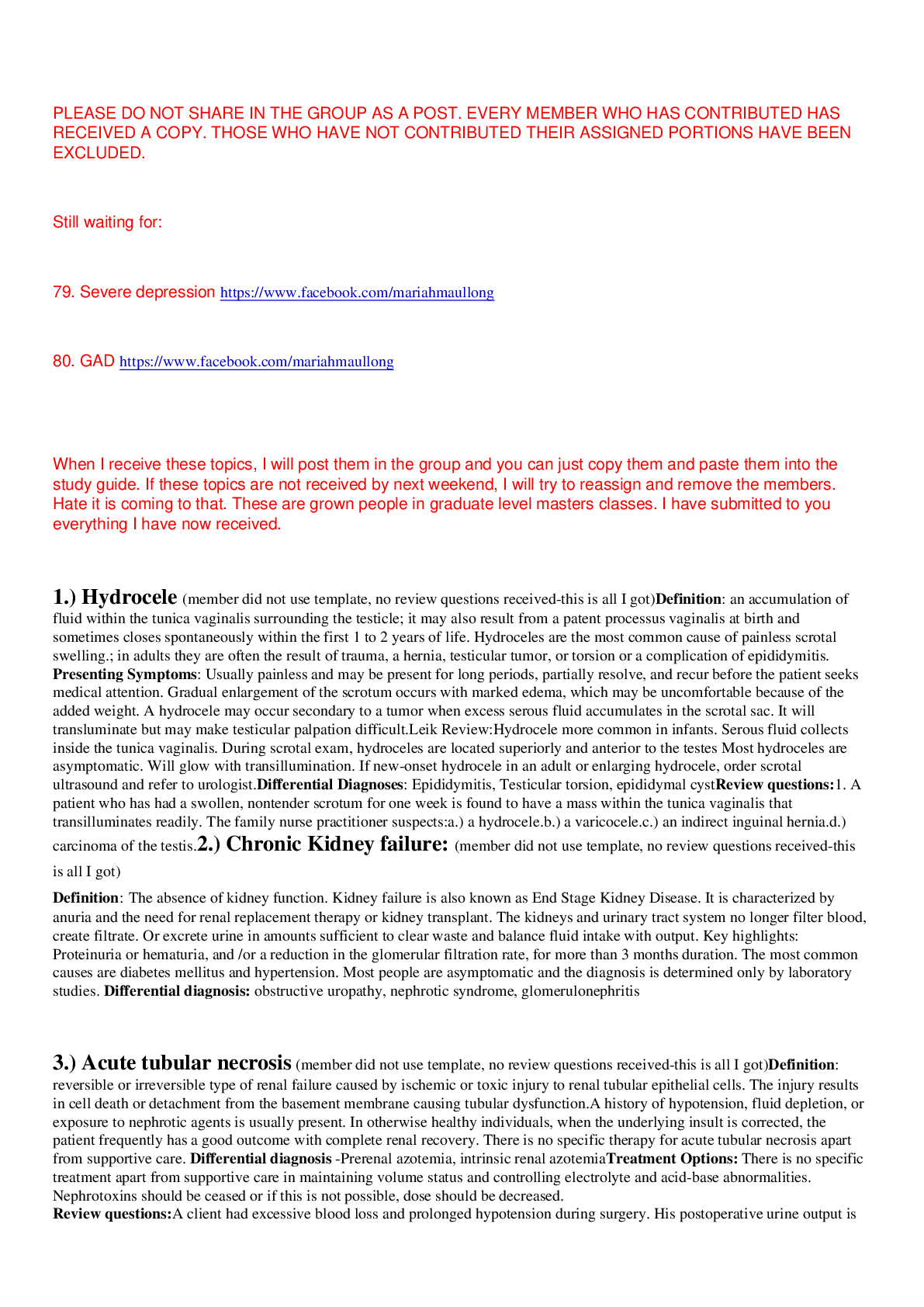 PLEASE DO NOT SHARE IN THE GROUP AS A POST. EVERY MEMBER WHO HAS CONTRIBUTED HAS RECEIVED A COPY. THOSE WHO HAVE NOT CONTRIBUTED THEIR ASSIGNED PORTIONS HAVE BEEN EXCLUDED.

Still waiting for:

79. Severe depression https://www.facebook.com/mariahmaullong

80. GAD https://www.facebook.com/mariahmaullong

When I receive these topics, I will post them in the group and you can just copy them and paste them into the study guide. If these topics are not received by next weekend, I will try to reassign and remove the members. Hate it is coming to that. These are grown people in graduate level masters classes. I have submitted to you everything I have now received.

1.) Hydrocele (member did not use template, no review questions received-this is all I got)Definition: an accumulation of fluid within the tunica vaginalis surrounding the testicle; it may also result from a patent processus vaginalis at birth and sometimes closes spontaneously within the first 1 to 2 years of life. Hydroceles are the most common cause of painless scrotal swelling.; in adults they are often the result of trauma, a hernia, testicular tumor, or torsion or a complication of epididymitis. Presenting Symptoms: Usually painless and may be present for long periods, partially resolve, and recur before the patient seeks medical attention. Gradual enlargement of the scrotum occurs with marked edema, which may be uncomfortable because of the added weight. A hydrocele may occur secondary to a tumor when excess serous fluid accumulates in the scrotal sac. It will transluminate but may make testicular palpation difficult.Leik Review:Hydrocele more common in infants. Serous fluid collects inside the tunica vaginalis. During scrotal exam, hydroceles are located superiorly and anterior to the testes Most hydroceles are asymptomatic. Will glow with transillumination. If new-onset hydrocele in an adult or enlarging hydrocele, order scrotal ultrasound and refer to urologist.Differential Diagnoses: Epididymitis, Testicular torsion, epididymal cystReview questions:1. A patient who has had a swollen, nontender scrotum for one week is found to have a mass within the tunica vaginalis that transilluminates readily. The family nurse practitioner suspects:a.) a hydrocele.b.) a varicocele.c.) an indirect inguinal hernia.d.) carcinoma of the testis.2.) Chronic Kidney failure: (member did not use template, no review questions received-this is all I got)

Definition: The absence of kidney function. Kidney failure is also known as End Stage Kidney Disease. It is characterized by anuria and the need for renal replacement therapy or kidney transplant. The kidneys and urinary tract system no longer filter blood, create filtrate. Or excrete urine in amounts sufficient to clear waste and balance fluid intake with output. Key highlights: Proteinuria or hematuria, and /or a reduction in the glomerular filtration rate, for more than 3 months duration. The most common causes are diabetes mellitus and hypertension. Most people are asymptomatic and the diagnosis is determined only by laboratory studies. Differential diagnosis: obstructive uropathy, nephrotic syndrome, glomerulonephritis

3.) Acute tubular necrosis (member did not use template, no review questions received-this is all I got)Definition: reversible or irreversible type of renal failure caused by ischemic or toxic injury to renal tubular epithelial cells. The injury results in cell death or detachment from the basement membrane causing tubular dysfunction.A history of hypotension, fluid depletion, or exposure to nephrotic agents is usually present. In otherwise healthy individuals, when the underlying insult is corrected, the patient frequently has a good outcome with complete renal recovery. There is no specific therapy for acute tubular necrosis apart from supportive care. Differential diagnosis -Prerenal azotemia, intrinsic renal azotemiaTreatment Options: There is no specific treatment apart from supportive care in maintaining volume status and controlling electrolyte and acid-base abnormalities. Nephrotoxins should be ceased or if this is not possible, dose should be decreased.
Review questions:A client had excessive blood loss and prolonged hypotension during surgery. His postoperative urine output is